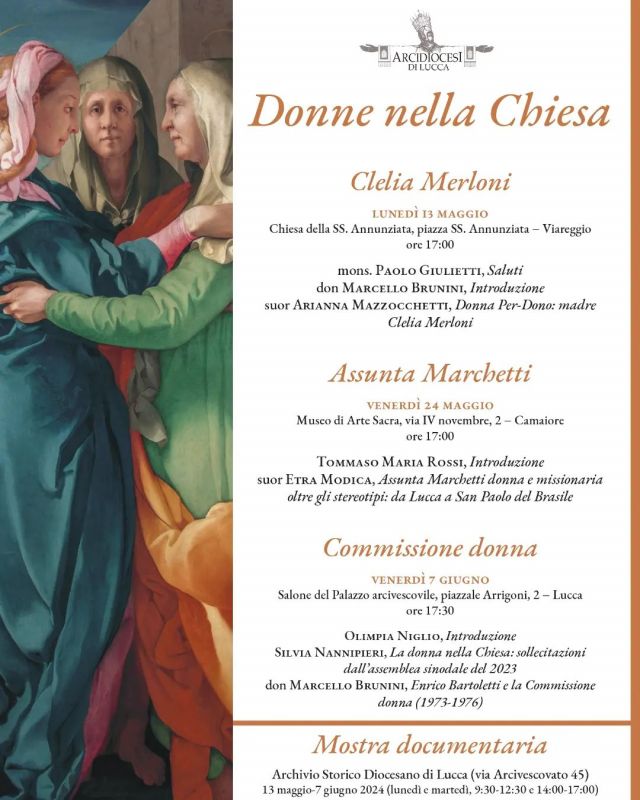 ARCIDIOCESI DI LUCCA

Donne nella Chiesa

Clelia Merloni

LUNEDÌ 13 MAGGIO
Chiesa della SS. Annunziata, piazza SS. Annunziata – Viareggio
ore 17:00

mons. PAOLO GIULIETTI, Saluti
don MARCELLO BRUNINI, Introduzione
suor ARIANNA MAZZOCCHETTI, Donna Per-Dono: madre Clelia Merloni

Assunta Marchetti

VENERDÌ 24 MAGGIO
Museo di Arte Sacra, via IV novembre, 2 – Camaiore
ore 17:00

TOMMASO MARIA ROSSI, Introduzione
suor ETRA MODICA, Assunta Marchetti donna e missionaria oltre gli stereotipi: da Lucca a San Paolo del Brasile

Commissione donna

VENERDÌ 7 GIUGNO
Salone del Palazzo arcivescovile, piazzale Arrigoni, 2 – Lucca
ore 17:30

OLIMPIA NIGLIO, Introduzione
SILVIA NANNIPIERI, La donna nella Chiesa: sollecitazioni dall'assemblea sinodale del 2023
don MARCELLO BRUNINI, Enrico Bartoletti e la Commissione donna (1973-1976)

Mostra documentaria

Archivio Storico Diocesano di Lucca (via Arcivescovato 45)
13 maggio-7 giugno 2024 (lunedì e martedì, 9:30-12:30 e 14:00-17:00)